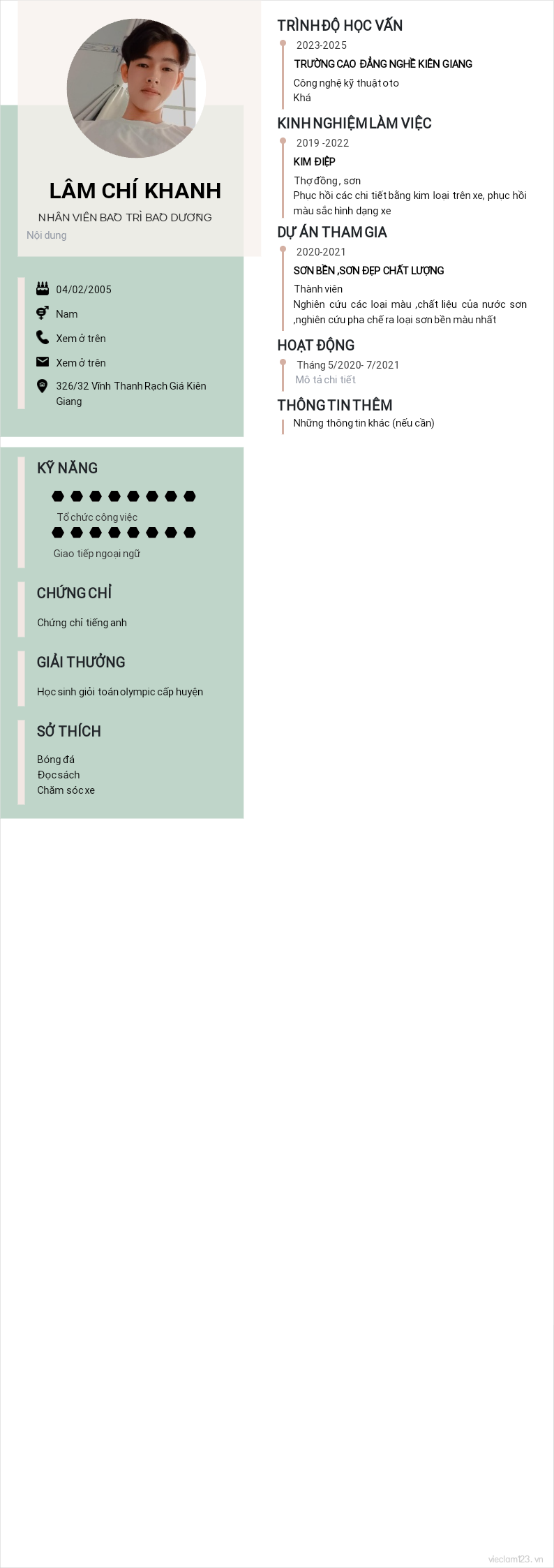 LÂM CHÍ KHANH

NHÂN VIÊN BẢO TRÌ BẢO DƯỠNG

Nội dung

04/02/2005

Nam

Xem ở trên

Xem ở trên

326/32 Vĩnh Thanh Rạch Giá Kiên Giang

KỸ NĂNG

Tổ chức công việc

Giao tiếp ngoại ngữ

CHỨNG CHỈ

Chứng chỉ tiếng anh

GIẢI THƯỞNG

Học sinh giỏi toán olympic cấp huyện

SỞ THÍCH

Bóng đá
Đọc sách
Chăm sóc xe

TRÌNH ĐỘ HỌC VẤN

2023-2025

TRƯỜNG CAO ĐẲNG NGHỀ KIÊN GIANG

Công nghệ kỹ thuật oto
Khá

KINH NGHIỆM LÀM VIỆC

2019 -2022

KIM ĐIỆP

Thợ đồng, sơn
Phục hồi các chi tiết bằng kim loại trên xe, phục hồi màu sắc hình dạng xe

DỰ ÁN THAM GIA

2020-2021

SƠN BỀN ,SƠN ĐẸP CHẤT LƯỢNG

Thành viên
Nghiên cứu các loại màu ,chất liệu của nước sơn ,nghiên cứu pha chế ra loại sơn bền màu nhất

HOẠT ĐỘNG

Tháng 5/2020- 7/2021
Mô tả chi tiết

THÔNG TIN THÊM

Những thông tin khác (nếu cần)

vieclam123.vn